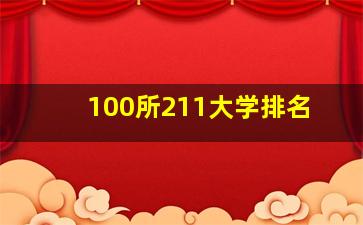 100所211大学排名